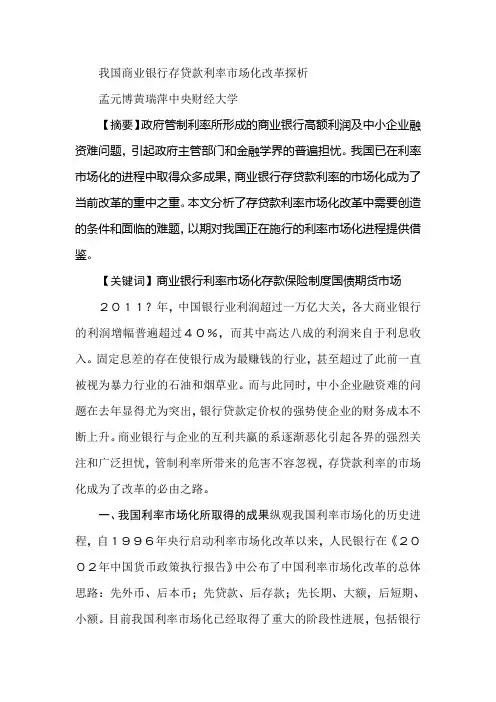 我国商业银行存贷款利率市场化改革探析

孟元博黄瑞萍中央财经大学

【摘要】政府管制利率所形成的商业银行高额利润及中小企业融资难问题，引起政府主管部门和金融学界的普遍担忧。我国已在利率市场化的进程中取得众多成果，商业银行存贷款利率的市场化成为了当前改革的重中之重。本文分析了存贷款利率市场化改革中需要创造的条件和面临的难题，以期对我国正在施行的利率市场化进程提供借鉴。

【关键词】商业银行利率市场化存款保险制度国债期货市场

２０１１？年，中国银行业利润超过一万亿大关，各大商业银行的利润增幅普遍超过４０％，而其中高达八成的利润来自于利息收入。固定息差的存在使银行成为最赚钱的行业，甚至超过了此前一直被视为暴力行业的石油和烟草业。而与此同时，中小企业融资难的问题在去年显得尤为突出，银行贷款定价权的强势使企业的财务成本不断上升。商业银行与企业的互利共赢的系逐渐恶化引起各界的强烈关注和广泛担忧，管制利率所带来的危害不容忽视，存贷款利率的市场化成为了改革的必由之路。

一、我国利率市场化所取得的成果纵观我国利率市场化的历史进程，自１９９６年央行启动利率市场化改革以来，人民银行在《２００２年中国货币政策执行报告》中公布了中国利率市场化改革的总体思路：先外币、后本币；先贷款、后存款；先长期、大额，后短期、小额。目前我国利率市场化已经取得了重大的阶段性进展，包括银行